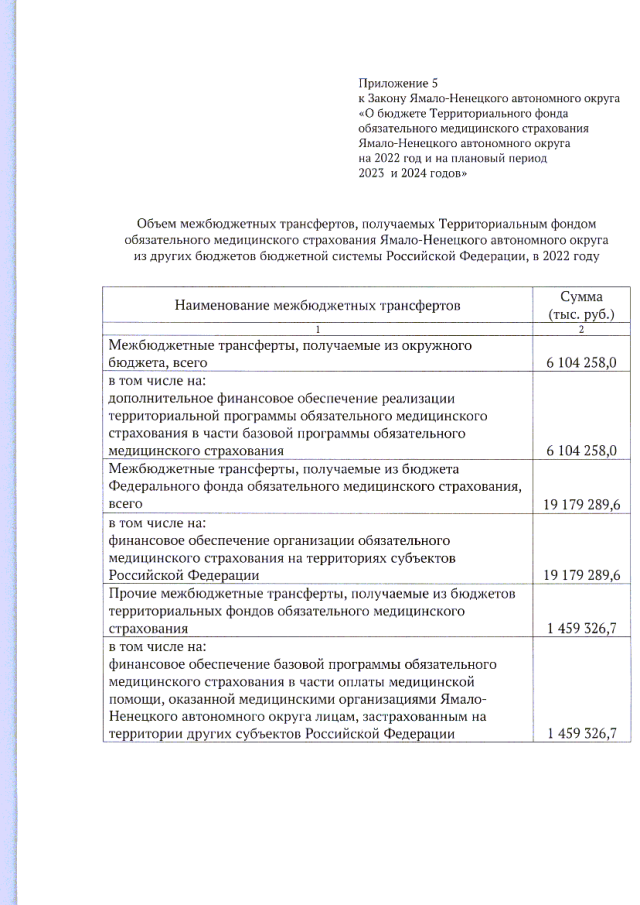 Приложение 5
к Закону Ямало-Ненецкого автономного округа
«О бюджете Территориального фонда обязательного медицинского страхования Ямало-Ненецкого автономного округа на 2022 год и на плановый период 2023 и 2024 годов»

Объем межбюджетных трансфертов, получаемых Территориальным фондом обязательного медицинского страхования Ямало-Ненецкого автономного округа из других бюджетов бюджетной системы Российской Федерации, в 2022 году

| Наименование межбюджетных трансфертов | Сумма (тыс. руб.) |
|---|---|
| 1 | 2 |
| Межбюджетные трансферты, получаемые из окружного бюджета, всего | 6 104 258,0 |
| в том числе на: дополнительное финансовое обеспечение реализации территориальной программы обязательного медицинского страхования в части базовой программы обязательного медицинского страхования | 6 104 258,0 |
| Межбюджетные трансферты, получаемые из бюджета Федерального фонда обязательного медицинского страхования, всего | 19 179 289,6 |
| в том числе на: финансовое обеспечение организации обязательного медицинского страхования на территориях субъектов Российской Федерации | 19 179 289,6 |
| Прочие межбюджетные трансферты, получаемые из бюджетов территориальных фондов обязательного медицинского страхования | 1 459 326,7 |
| в том числе на: финансовое обеспечение базовой программы обязательного медицинского страхования в части оплаты медицинской помощи, оказанной медицинскими организациями Ямало-Ненецкого автономного округа лицам, застрахованным на территории других субъектов Российской Федерации | 1 459 326,7 |